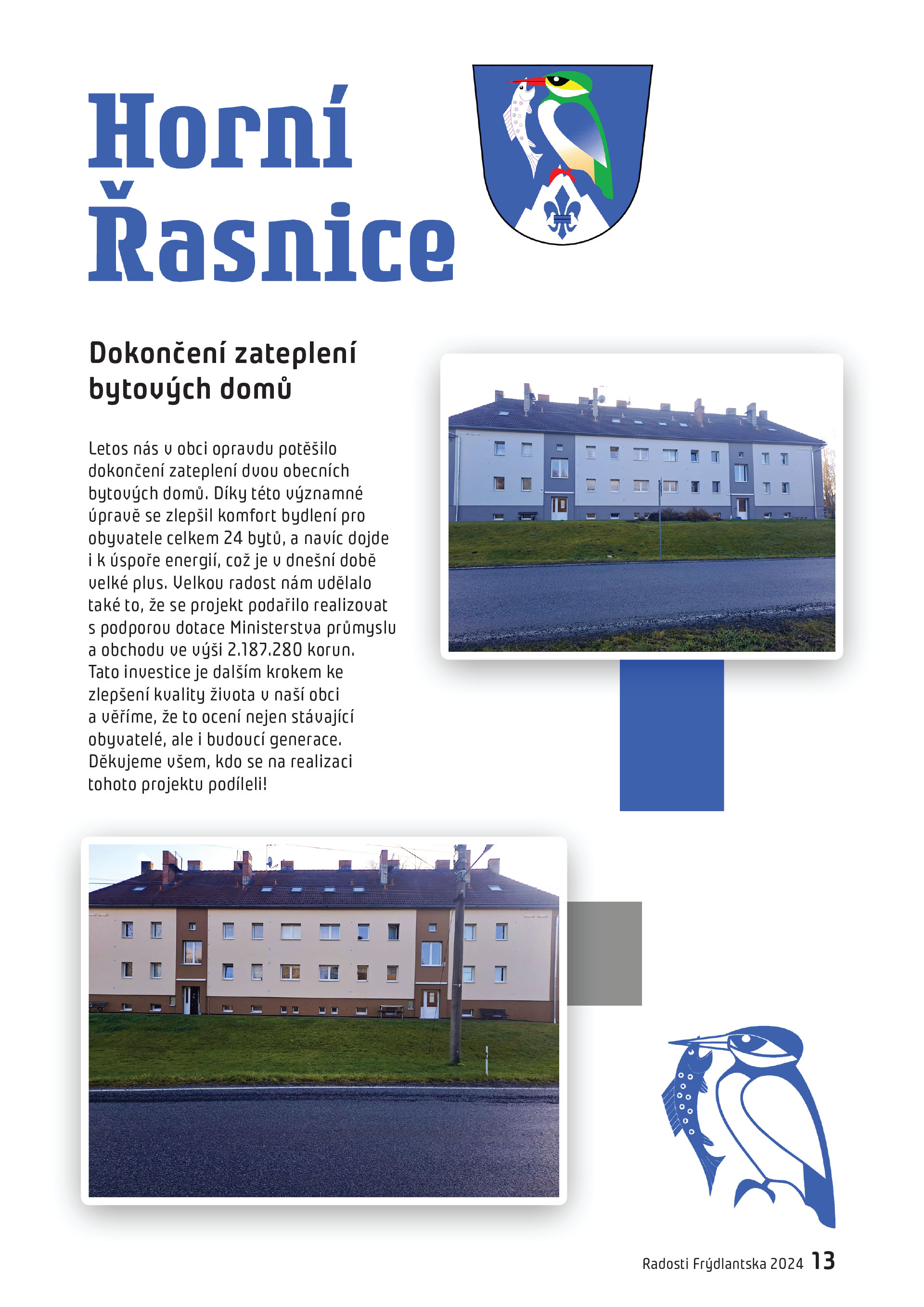 Horní Řasnice

Dokončení zateplení bytových domů

Letos nás v obci opravdu potěšilo dokončení zateplení dvou obecních bytových domů. Díky této významné úpravě se zlepšil komfort bydlení pro obyvatele celkem 24 bytů, a navíc dojde i k úspoře energií, což je v dnešní době velké plus. Velkou radost nám udělalo také to, že se projekt podařilo realizovat s podporou dotace Ministerstva průmyslu a obchodu ve výši 2.187.280 korun. Tato investice je dalším krokem ke zlepšení kvality života v naší obci a věříme, že to ocení nejen stávající obyvatelé, ale i budoucí generace. Děkujeme všem, kdo se na realizaci tohoto projektu podíleli!

Radosti Frýdlantska 2024 13